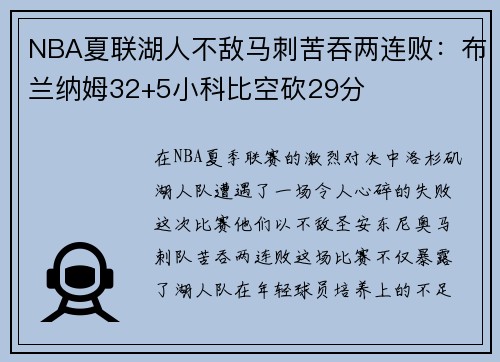 NBA夏联湖人不敌马刺苦吞两连败：布兰纳姆32+5小科比空砍29分

在NBA夏季联赛的激烈对决中洛杉矶湖人队遭遇了一场令人心碎的失败这次比赛他们以不敌圣安东尼奥马刺队苦吞两连败这场比赛不仅暴露了湖人队在年轻球员培养上的不足